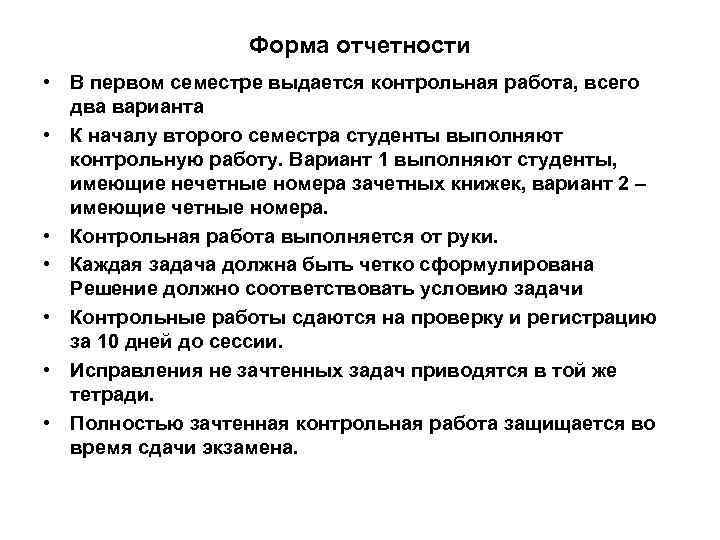 Форма отчетности

• В первом семестре выдается контрольная работа, всего два варианта

• К началу второго семестра студенты выполняют контрольную работу. Вариант 1 выполняют студенты, имеющие нечетные номера зачетных книжек, вариант 2 – имеющие четные номера.

• Контрольная работа выполняется от руки.

• Каждая задача должна быть четко сформулирована Решение должно соответствовать условию задачи

• Контрольные работы сдаются на проверку и регистрацию за 10 дней до сессии.

• Исправления не зачтенных задач приводятся в той же тетради.

• Полностью зачтенная контрольная работа защищается во время сдачи экзамена.